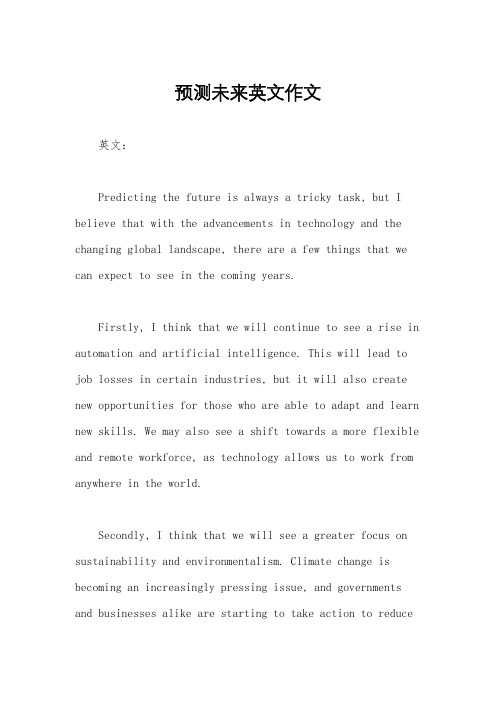 预测未来英文作文

英文：

Predicting the future is always a tricky task, but I believe that with the advancements in technology and the changing global landscape, there are a few things that we can expect to see in the coming years.

Firstly, I think that we will continue to see a rise in automation and artificial intelligence. This will lead to job losses in certain industries, but it will also create new opportunities for those who are able to adapt and learn new skills. We may also see a shift towards a more flexible and remote workforce, as technology allows us to work from anywhere in the world.

Secondly, I think that we will see a greater focus on sustainability and environmentalism. Climate change is becoming an increasingly pressing issue, and governments and businesses alike are starting to take action to reduce